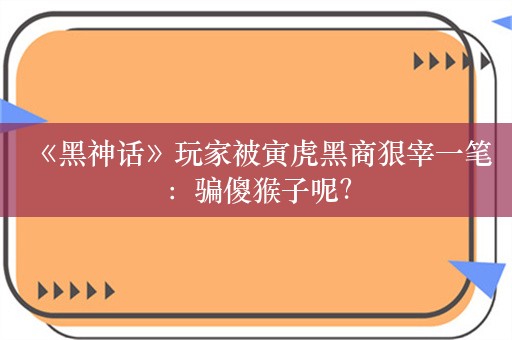 《黑神话》玩家被寅虎黑商狠宰一笔：骗傻猴子呢?